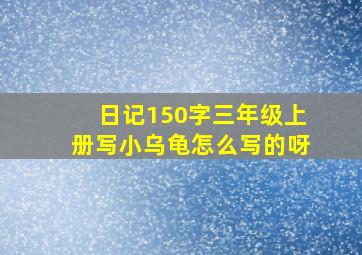 日记150字三年级上册写小乌龟怎么写的呀